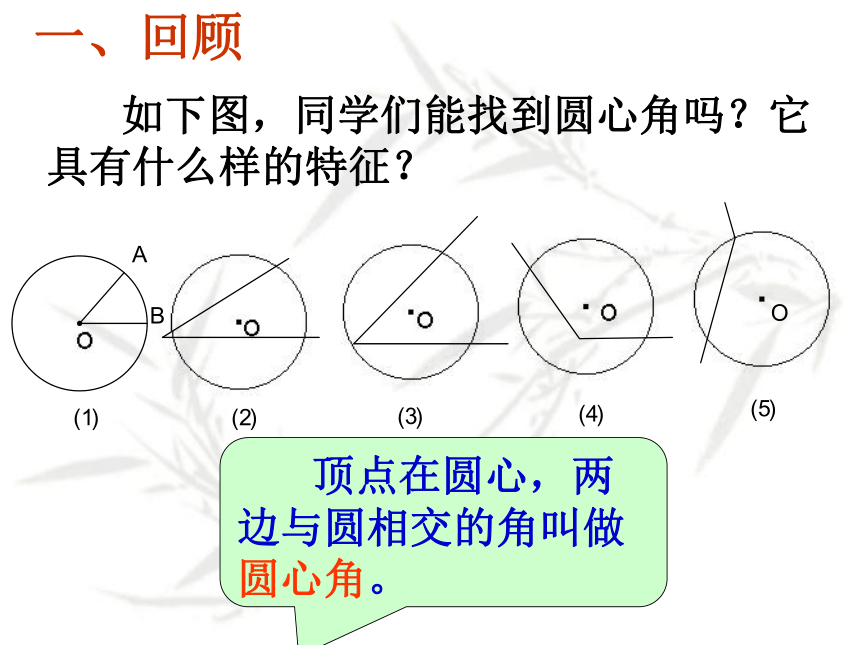 一、回顾

如下图，同学们能找到圆心角吗？它具有什么样的特征？

A
B
O
(1)

O
(2)

O
(3)

O
(4)

O
(5)

顶点在圆心，两边与圆相交的角叫做圆心角。